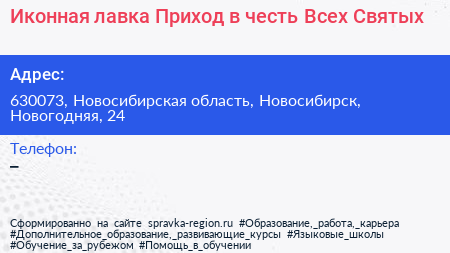 Иконная лавка Приход в честь Всех Святых

Адрес:

630073, Новосибирская область, Новосибирск, Новогодняя, 24

Телефон:

–

Сформированно на сайте spravka-region.ru #Образование,_работа,_карьера #Дополнительное_образование,_развивающие_курсы #Языковые_школы #Обучение_за_рубежом #Помощь_в_обучении